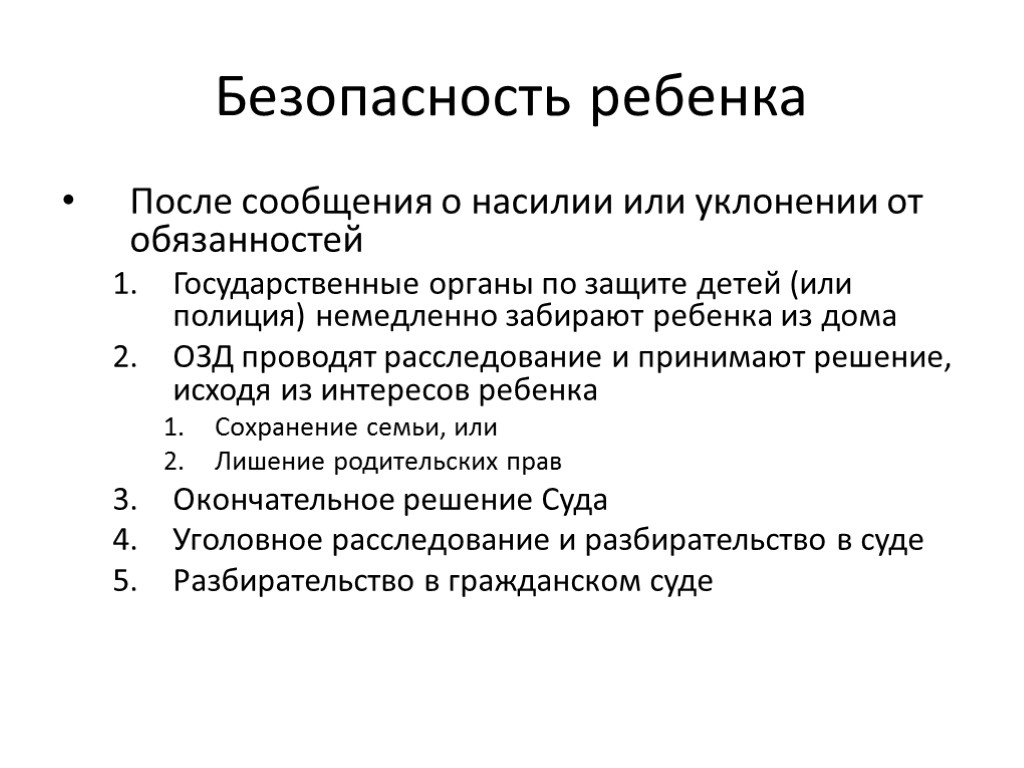 Безопасность ребенка

• После сообщения о насилии или уклонении от обязанностей

1. Государственные органы по защите детей (или полиция) немедленно забирают ребенка из дома
2. ОЗД проводят расследование и принимают решение, исходя из интересов ребенка
   1. Сохранение семьи, или
   2. Лишение родительских прав
3. Окончательное решение Суда
4. Уголовное расследование и разбирательство в суде
5. Разбирательство в гражданском суде